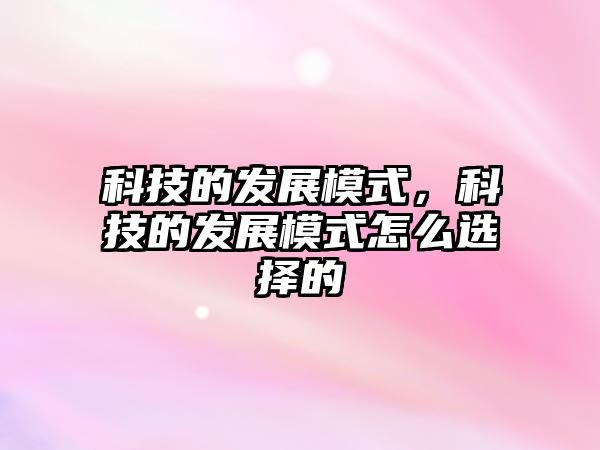 科技的发展模式，科技的发展模式怎么选择的